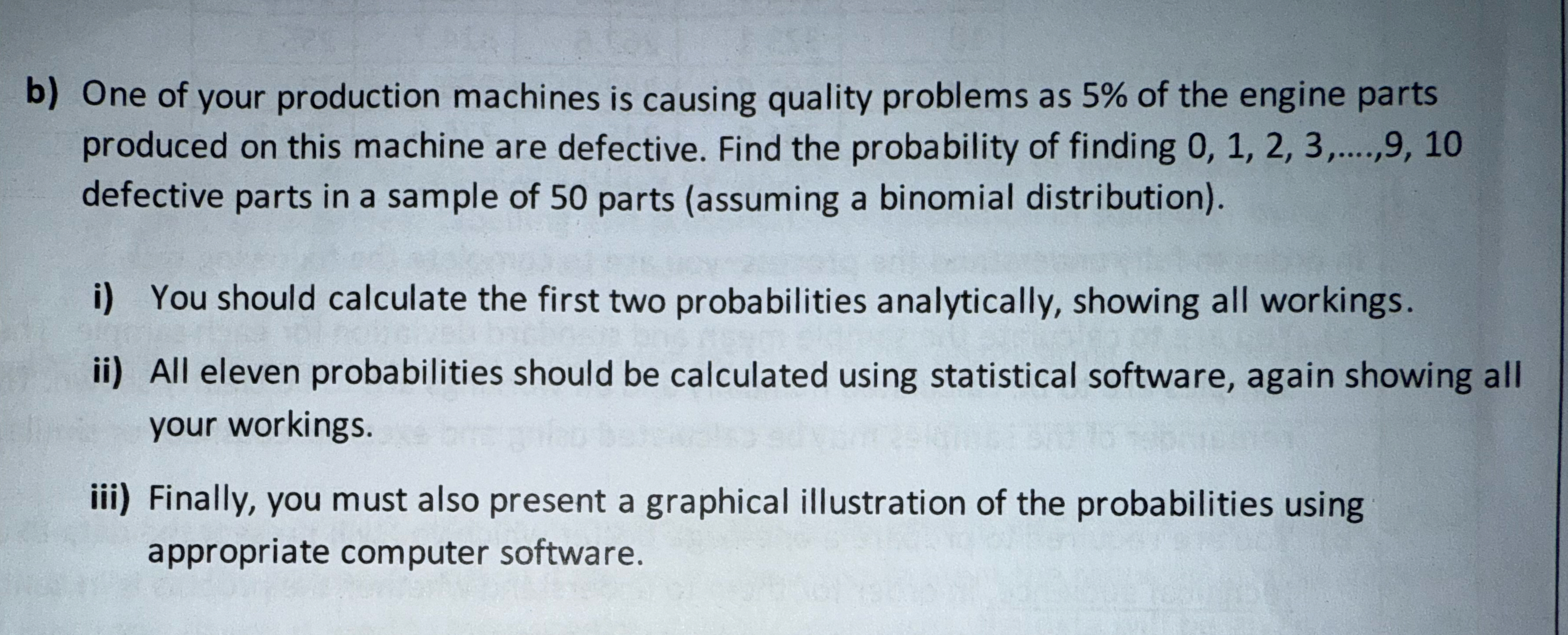 b) One of your production machines is causing quality problems as 5% of the engine parts produced on this machine are defective. Find the probability of finding 0, 1, 2, 3,....,9, 10 defective parts in a sample of 50 parts (assuming a binomial distribution).

i) You should calculate the first two probabilities analytically, showing all workings.

ii) All eleven probabilities should be calculated using statistical software, again showing all your workings.

iii) Finally, you must also present a graphical illustration of the probabilities using appropriate computer software.